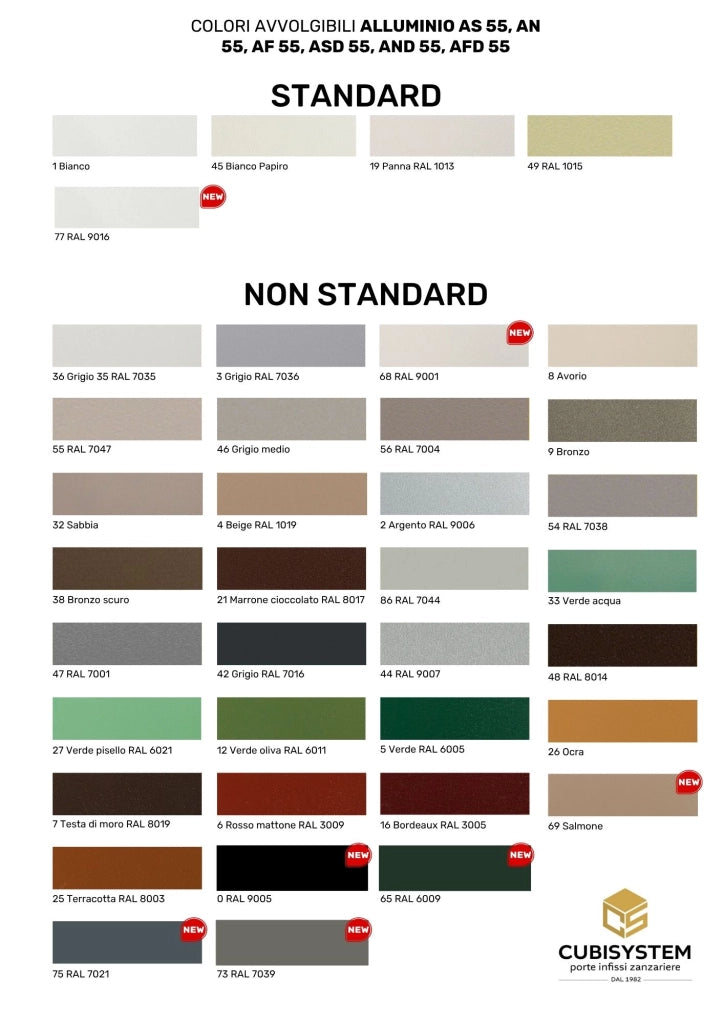 COLORI AVVOLGIBILI ALLUMINIO AS 55, AN 55, AF 55, ASD 55, AND 55, AFD 55

STANDARD

1 Bianco

45 Bianco Papiro

19 Panna RAL 1013

49 RAL 1015

NEW

77 RAL 9016

NON STANDARD

36 Grigio 35 RAL 7035

3 Grigio RAL 7036

NEW

68 RAL 9001

8 Avorio

55 RAL 7047

46 Grigio medio

56 RAL 7004

9 Bronzo

32 Sabbia

4 Beige RAL 1019

2 Argento RAL 9006

54 RAL 7038

38 Bronzo scuro

21 Marrone cioccolato RAL 8017

86 RAL 7044

33 Verde acqua

47 RAL 7001

42 Grigio RAL 7016

44 RAL 9007

48 RAL 8014

27 Verde pisello RAL 6021

12 Verde oliva RAL 6011

5 Verde RAL 6005

26 Ocra

7 Testa di moro RAL 8019

6 Rosso mattone RAL 3009

16 Bordeaux RAL 3005

NEW

69 Salmone

25 Terracotta RAL 8003

NEW

0 RAL 9005

NEW

65 RAL 6009

NEW

75 RAL 7021

NEW

73 RAL 7039

CUBISYSTEM
porte infissi zanzariere
DAL 1982